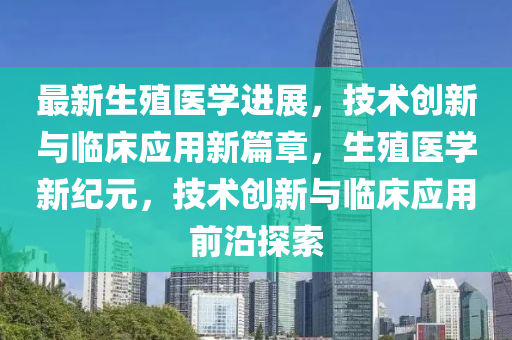 最新生殖医学进展，技术创新与临床应用新篇章，生殖医学新纪元，技术创新与临床应用前沿探索